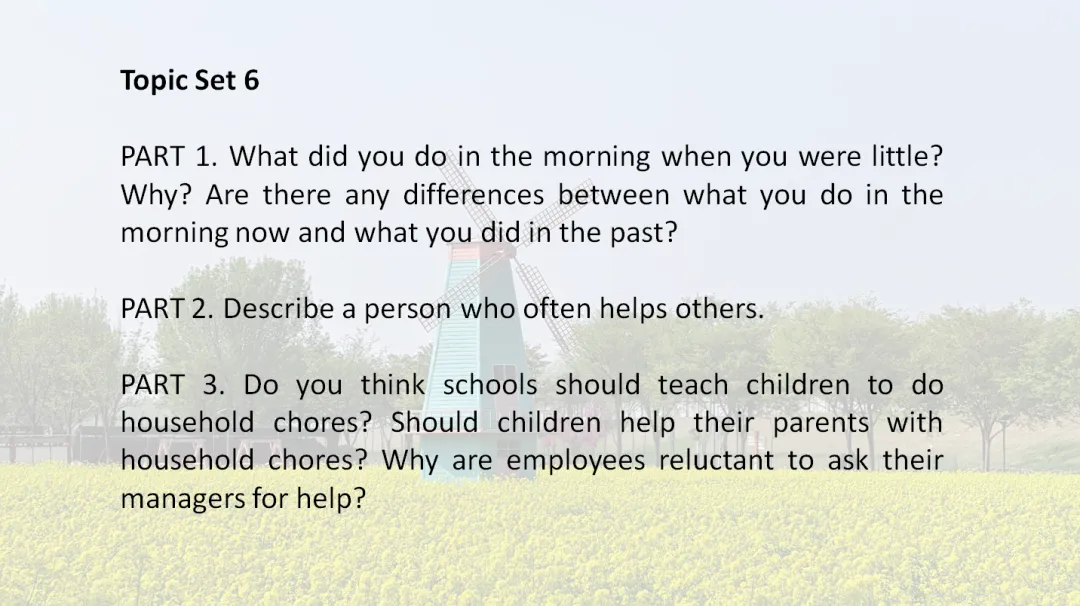 Topic Set 6

PART 1. What did you do in the morning when you were little? Why? Are there any differences between what you do in the morning now and what you did in the past?

PART 2. Describe a person who often helps others.

PART 3. Do you think schools should teach children to do household chores? Should children help their parents with household chores? Why are employees reluctant to ask their managers for help?